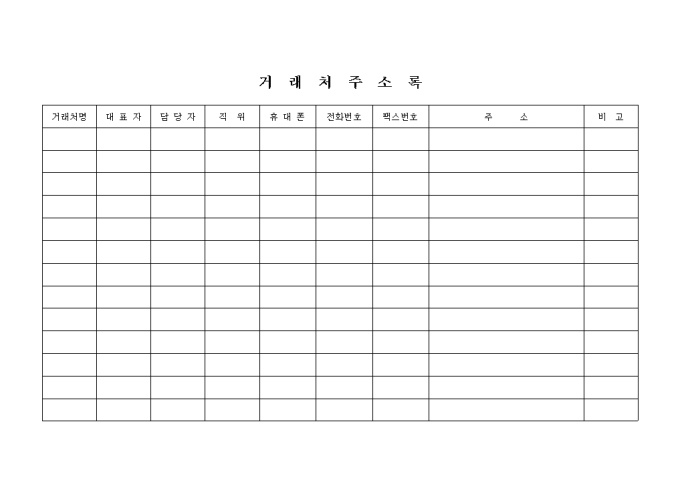 거 래 처 주 소 록

| 거래처명 | 대 표 자 | 담 당 자 | 직 위 | 휴 대 폰 | 전화번호 | 팩스번호 | 주 소 | 비 고 |
|---|---|---|---|---|---|---|---|---|
| | | | | | | | | |
| | | | | | | | | |
| | | | | | | | | |
| | | | | | | | | |
| | | | | | | | | |
| | | | | | | | | |
| | | | | | | | | |
| | | | | | | | | |
| | | | | | | | | |
| | | | | | | | | |
| | | | | | | | | |
| | | | | | | | | |
| | | | | | | | | |